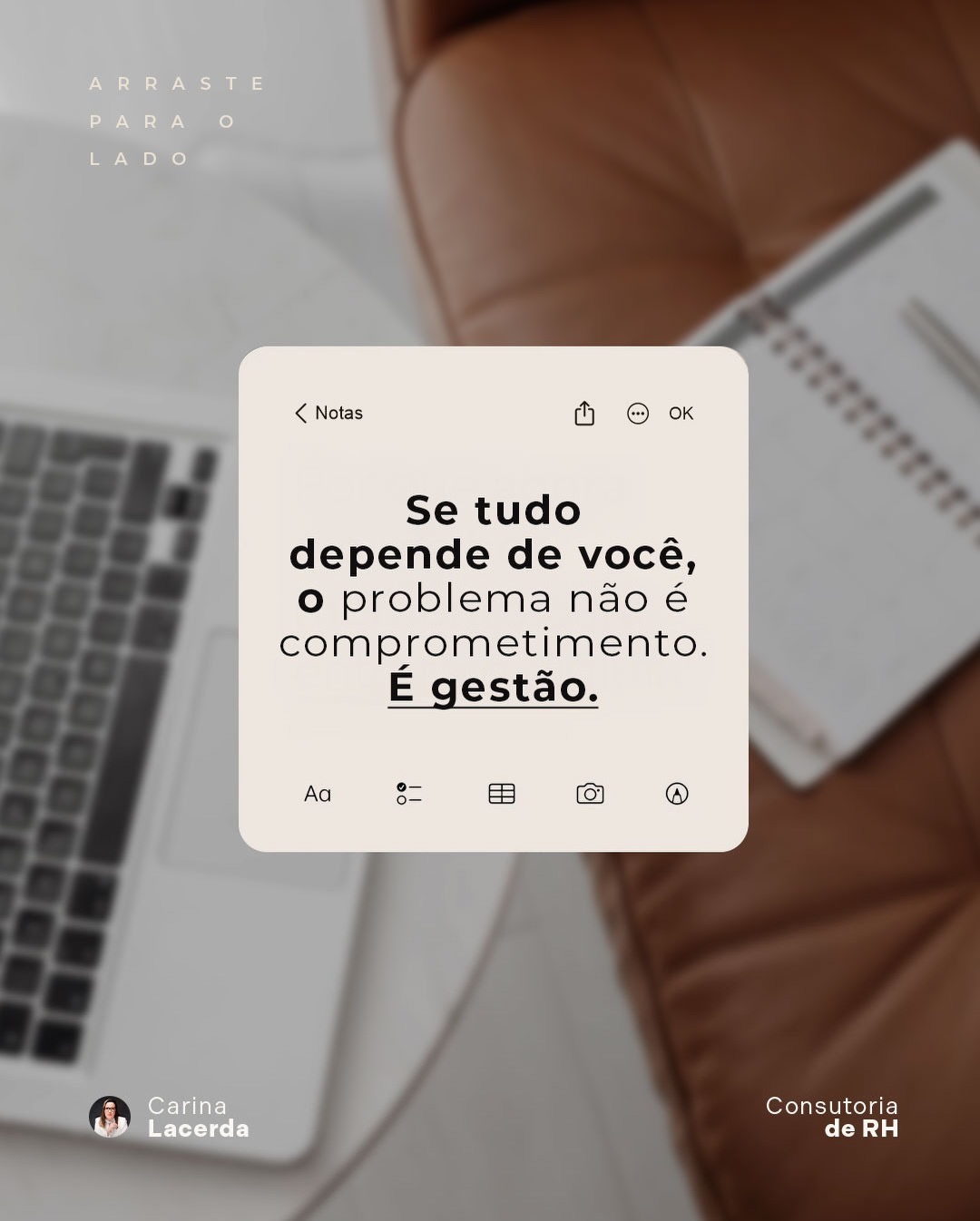 ARRASTE PARA O LADO

Notas

OK

Se tudo depende de você, o problema não é comprometimento. É gestão.

Aa

Carina Lacerda

Consutoria de RH